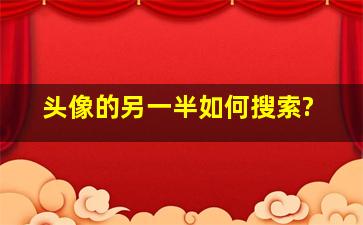 头像的另一半如何搜索?